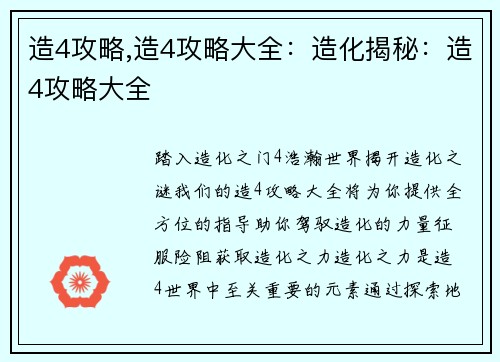 造4攻略,造4攻略大全：造化揭秘：造4攻略大全

踏入造化之门4浩瀚世界揭开造化之谜我们的造4攻略大全将为你提供全方位的指导助你驾驭造化的力量征服险阻获取造化之力造化之力是造4世界中至关重要的元素通过探索地